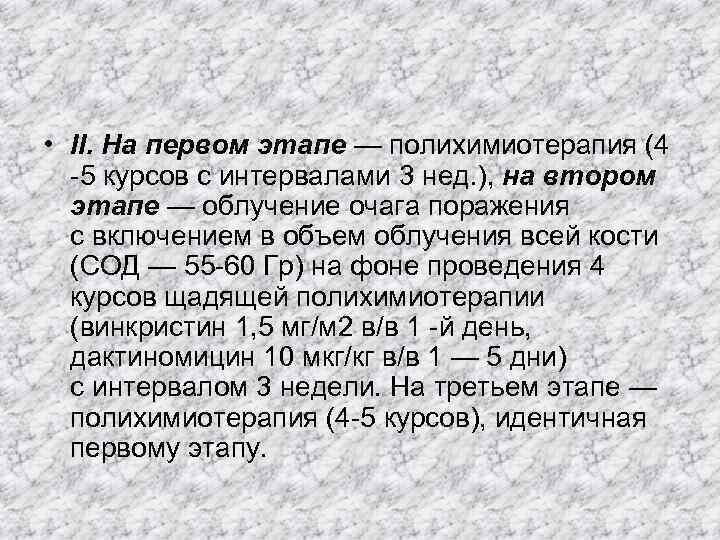 • II. На первом этапе — полихимиотерапия (4 -5 курсов с интервалами 3 нед.), на втором этапе — облучение очага поражения с включением в объем облучения всей кости (СОД — 55-60 Гр) на фоне проведения 4 курсов щадящей полихимиотерапии (винкристин 1,5 мг/м2 в/в 1 -й день, дактиномицин 10 мкг/кг в/в 1 — 5 дни) с интервалом 3 недели. На третьем этапе — полихимиотерапия (4-5 курсов), идентичная первому этапу.